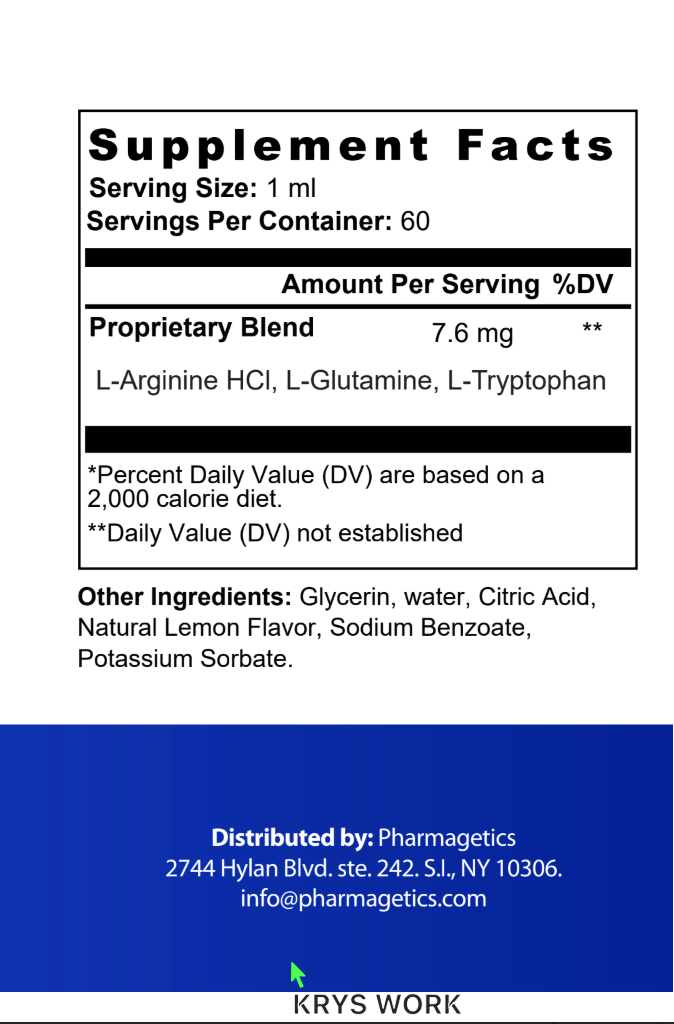 Supplement Facts
Serving Size: 1 ml
Servings Per Container: 60

| | Amount Per Serving | %DV |
|---|---|---|
| Proprietary Blend | 7.6 mg | ** |
| L-Arginine HCl, L-Glutamine, L-Tryptophan | | |

*Percent Daily Value (DV) are based on a 2,000 calorie diet.
**Daily Value (DV) not established

Other Ingredients: Glycerin, water, Citric Acid, Natural Lemon Flavor, Sodium Benzoate, Potassium Sorbate.

Distributed by: Pharmagetics
2744 Hylan Blvd. ste. 242. S.I., NY 10306.
info@pharmagetics.com

KRYS WORK